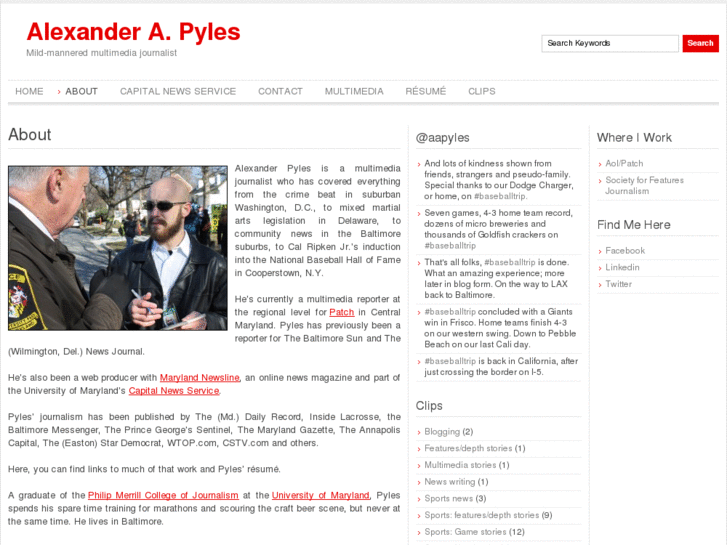 Alexander A. Pyles
Mild-mannered multimedia journalist

Search Keywords Search

HOME › ABOUT CAPITAL NEWS SERVICE CONTACT MULTIMEDIA RÉSUMÉ CLIPS

About

Alexander Pyles is a multimedia journalist who has covered everything from the crime beat in suburban Washington, D.C., to mixed martial arts legislation in Delaware, to community news in the Baltimore suburbs, to Cal Ripken Jr.'s induction into the National Baseball Hall of Fame in Cooperstown, N.Y.

He's currently a multimedia reporter at the regional level for Patch in Central Maryland. Pyles has previously been a reporter for The Baltimore Sun and The (Wilmington, Del.) News Journal.

He's also been a web producer with Maryland Newsline, an online news magazine and part of the University of Maryland's Capital News Service.

Pyles' journalism has been published by The (Md.) Daily Record, Inside Lacrosse, the Baltimore Messenger, The Prince George's Sentinel, The Maryland Gazette, The Annapolis Capital, The (Easton) Star Democrat, WTOP.com, CSTV.com and others.

Here, you can find links to much of that work and Pyles' résumé.

A graduate of the Philip Merrill College of Journalism at the University of Maryland, Pyles spends his spare time training for marathons and scouring the craft beer scene, but never at the same time. He lives in Baltimore.

@aapyles

› And lots of kindness shown from friends, strangers and pseudo-family. Special thanks to our Dodge Charger, or home, on #baseballtrip.

› Seven games, 4-3 home team record, dozens of micro breweries and thousands of Goldfish crackers on #baseballtrip

› That's all folks, #baseballtrip is done. What an amazing experience; more later in blog form. On the way to LAX back to Baltimore.

› #baseballtrip concluded with a Giants win in Frisco. Home teams finish 4-3 on our western swing. Down to Pebble Beach on our last Cali day.

› #baseballtrip is back in California, after just crossing the border on I-5.

Clips

› Blogging (2)
› Features/depth stories (1)
› Multimedia stories (1)
› News writing (1)
› Sports news (3)
› Sports: features/depth stories (9)
› Sports: Game stories (12)

Where I Work

› Aol/Patch
› Society for Features Journalism

Find Me Here

› Facebook
› Linkedin
› Twitter